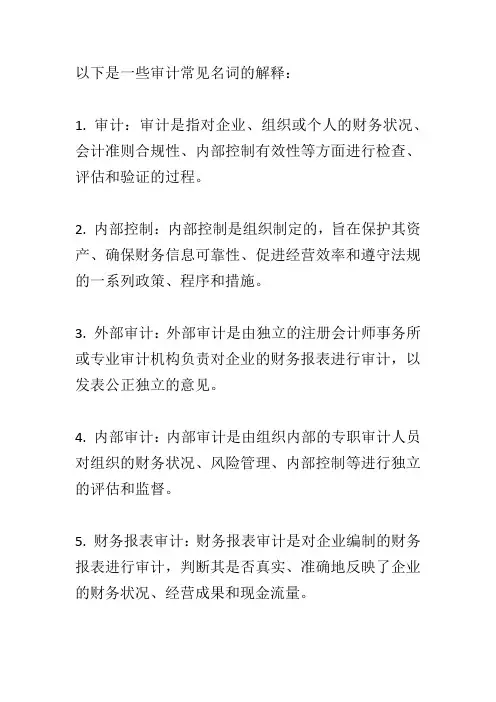 以下是一些审计常见名词的解释：

1. 审计：审计是指对企业、组织或个人的财务状况、会计准则合规性、内部控制有效性等方面进行检查、评估和验证的过程。

2. 内部控制：内部控制是组织制定的，旨在保护其资产、确保财务信息可靠性、促进经营效率和遵守法规的一系列政策、程序和措施。

3. 外部审计：外部审计是由独立的注册会计师事务所或专业审计机构负责对企业的财务报表进行审计，以发表公正独立的意见。

4. 内部审计：内部审计是由组织内部的专职审计人员对组织的财务状况、风险管理、内部控制等进行独立的评估和监督。

5. 财务报表审计：财务报表审计是对企业编制的财务报表进行审计，判断其是否真实、准确地反映了企业的财务状况、经营成果和现金流量。